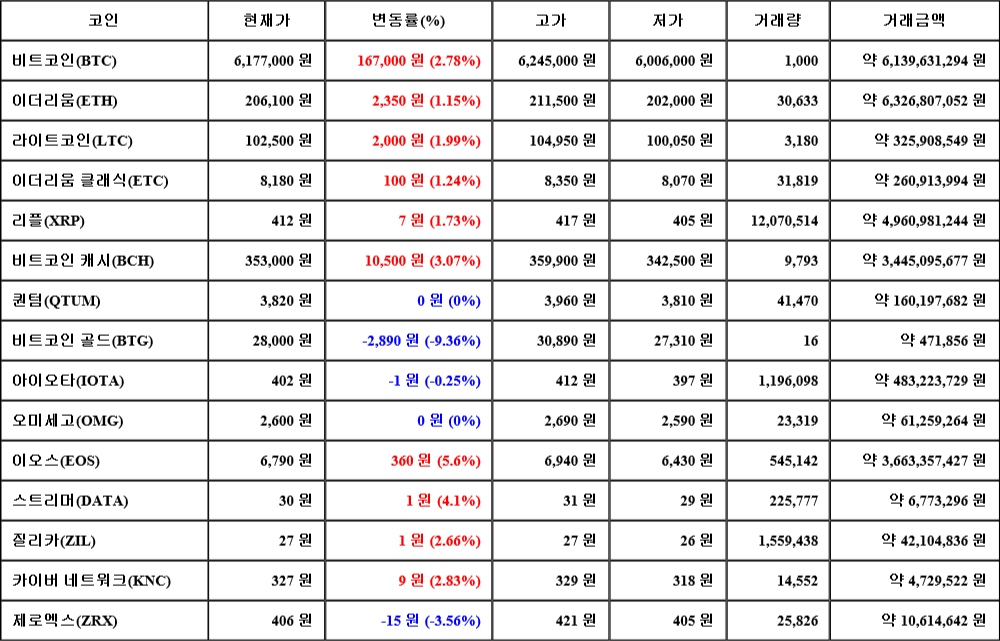 | 코인 | 현재가 | 변동률(%) | 고가 | 저가 | 거래량 | 거래금액 |
|---|---|---|---|---|---|---|
| 비트코인(BTC) | 6,177,000 원 | 167,000 원 (2.78%) | 6,245,000 원 | 6,006,000 원 | 1,000 | 약 6,139,631,294 원 |
| 이더리움(ETH) | 206,100 원 | 2,350 원 (1.15%) | 211,500 원 | 202,000 원 | 30,633 | 약 6,326,807,052 원 |
| 라이트코인(LTC) | 102,500 원 | 2,000 원 (1.99%) | 104,950 원 | 100,050 원 | 3,180 | 약 325,908,549 원 |
| 이더리움 클래식(ETC) | 8,180 원 | 100 원 (1.24%) | 8,350 원 | 8,070 원 | 31,819 | 약 260,913,994 원 |
| 리플(XRP) | 412 원 | 7 원 (1.73%) | 417 원 | 405 원 | 12,070,514 | 약 4,960,981,244 원 |
| 비트코인 캐시(BCH) | 353,000 원 | 10,500 원 (3.07%) | 359,900 원 | 342,500 원 | 9,793 | 약 3,445,095,677 원 |
| 퀀텀(QTUM) | 3,820 원 | 0 원 (0%) | 3,960 원 | 3,810 원 | 41,470 | 약 160,197,682 원 |
| 비트코인 골드(BTG) | 28,000 원 | -2,890 원 (-9.36%) | 30,890 원 | 27,310 원 | 16 | 약 471,856 원 |
| 아이오타(IOTA) | 402 원 | -1 원 (-0.25%) | 412 원 | 397 원 | 1,196,098 | 약 483,223,729 원 |
| 오미세고(OMG) | 2,600 원 | 0 원 (0%) | 2,690 원 | 2,590 원 | 23,319 | 약 61,259,264 원 |
| 이오스(EOS) | 6,790 원 | 360 원 (5.6%) | 6,940 원 | 6,430 원 | 545,142 | 약 3,663,357,427 원 |
| 스트리머(DATA) | 30 원 | 1 원 (4.1%) | 31 원 | 29 원 | 225,777 | 약 6,773,296 원 |
| 질리카(ZIL) | 27 원 | 1 원 (2.66%) | 27 원 | 26 원 | 1,559,438 | 약 42,104,836 원 |
| 카이버 네트워크(KNC) | 327 원 | 9 원 (2.83%) | 329 원 | 318 원 | 14,552 | 약 4,729,522 원 |
| 제로엑스(ZRX) | 406 원 | -15 원 (-3.56%) | 421 원 | 405 원 | 25,826 | 약 10,614,642 원 |